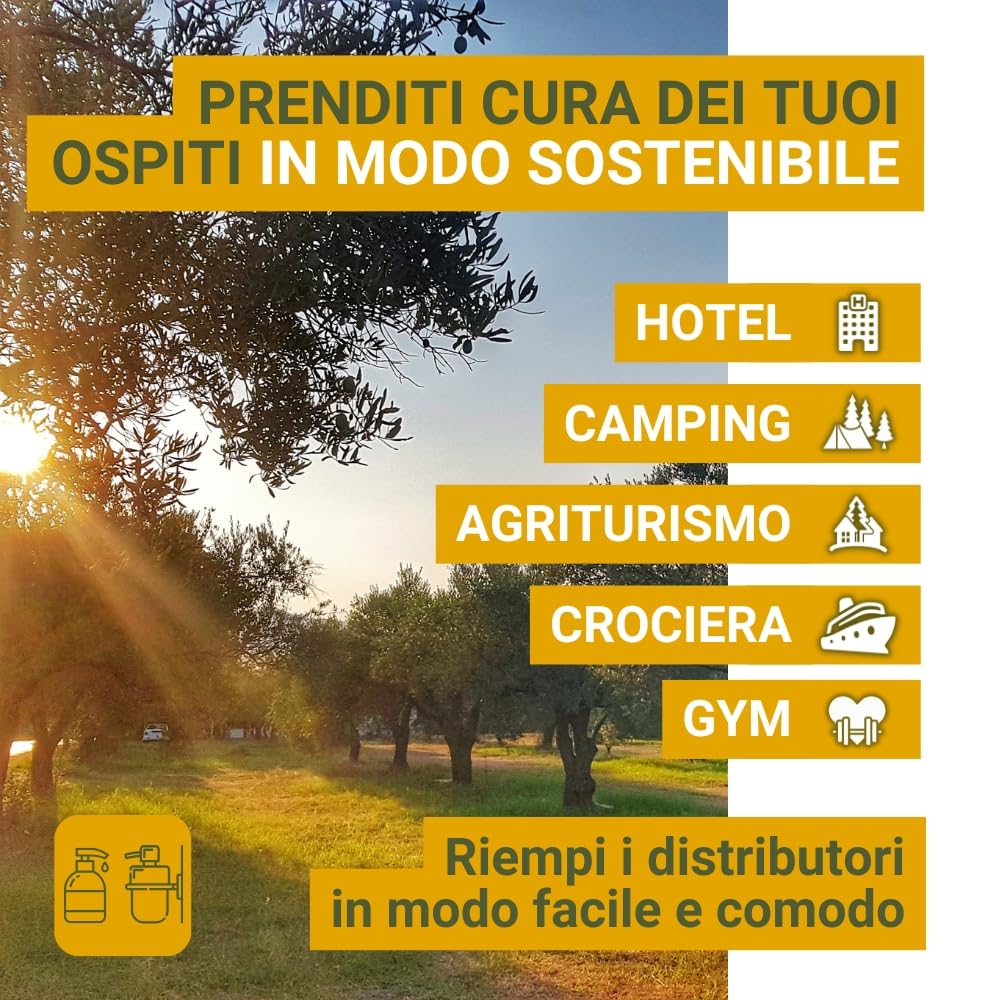 PRENDITI CURA DEI TUOI OSPITI IN MODO SOSTENIBILE

HOTEL

CAMPING

AGRITURISMO

CROCIERA

GYM

Riempi i distributori in modo facile e comodo